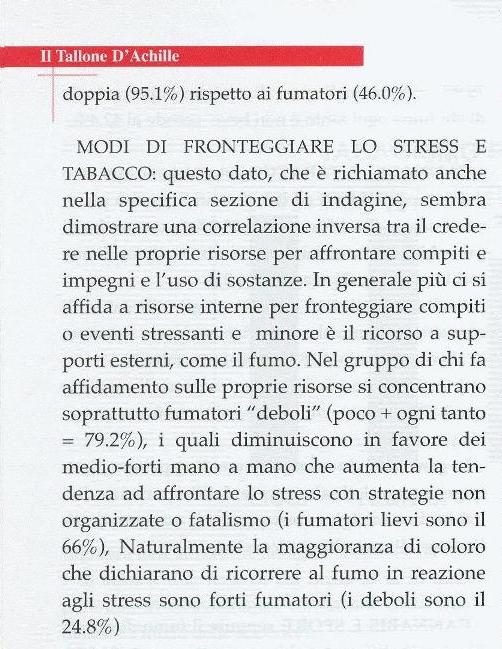 Il Tallone D'Achille

doppia (95.1%) rispetto ai fumatori (46.0%).

MODI DI FRONTEGGIARE LO STRESS E TABACCO: questo dato, che è richiamato anche nella specifica sezione di indagine, sembra dimostrare una correlazione inversa tra il credere nelle proprie risorse per affrontare compiti e impegni e l'uso di sostanze. In generale più ci si affida a risorse interne per fronteggiare compiti o eventi stressanti e minore è il ricorso a supporti esterni, come il fumo. Nel gruppo di chi fa affidamento sulle proprie risorse si concentrano soprattutto fumatori "deboli" (poco + ogni tanto = 79.2%), i quali diminuiscono in favore dei medio-forti mano a mano che aumenta la tendenza ad affrontare lo stress con strategie non organizzate o fatalismo (i fumatori lievi sono il 66%), Naturalmente la maggioranza di coloro che dichiarano di ricorrere al fumo in reazione agli stress sono forti fumatori (i deboli sono il 24.8%)